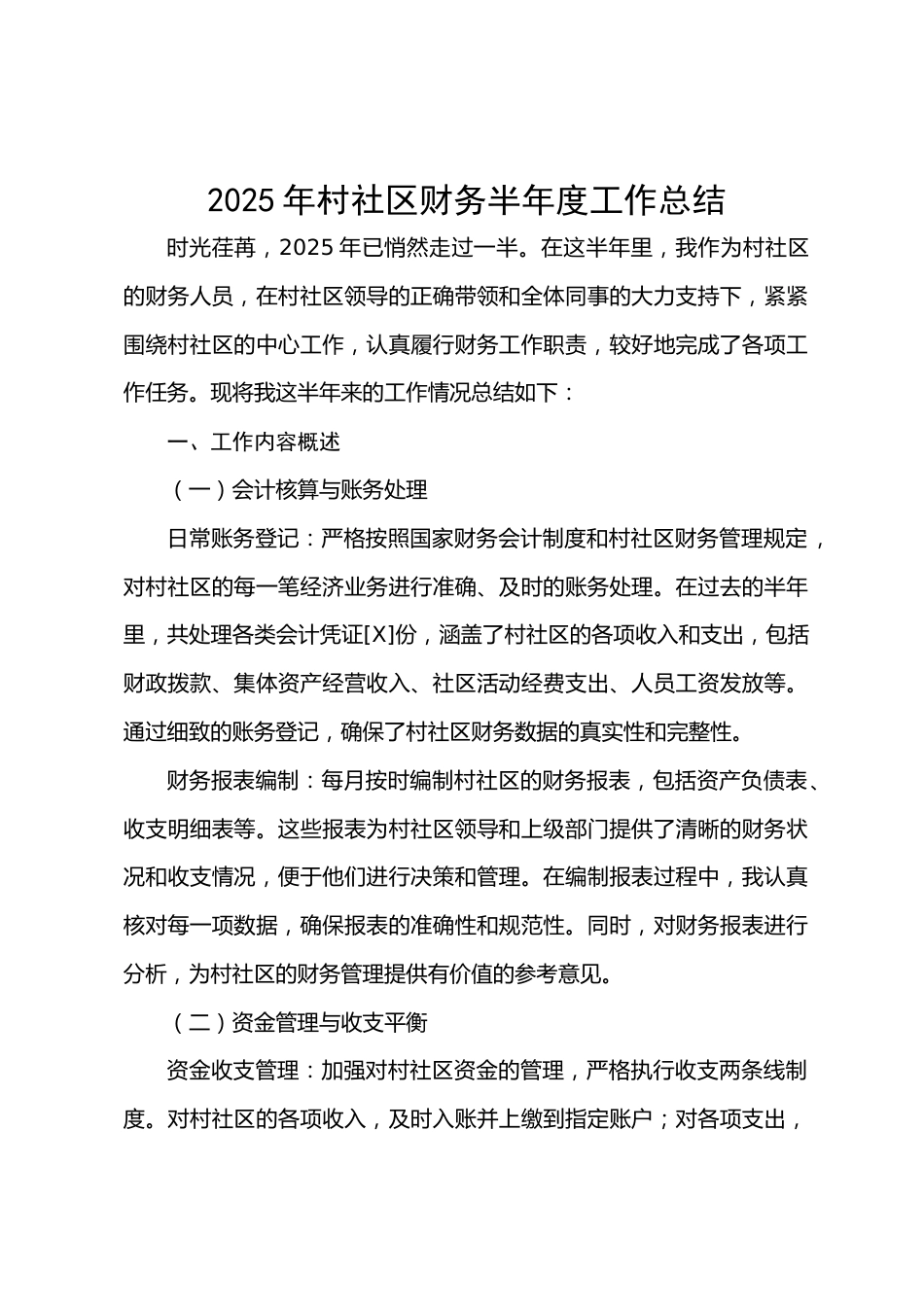 2025 年村社区财务半年度工作总结

时光荏苒，2025 年已悄然走过一半。在这半年里，我作为村社区的财务人员，在村社区领导的正确带领和全体同事的大力支持下，紧紧围绕村社区的中心工作，认真履行财务工作职责，较好地完成了各项工作任务。现将我这半年来的工作情况总结如下：

一、工作内容概述

（一）会计核算与账务处理

日常账务登记：严格按照国家财务会计制度和村社区财务管理规定，对村社区的每一笔经济业务进行准确、及时的账务处理。在过去的半年里，共处理各类会计凭证[X]份，涵盖了村社区的各项收入和支出，包括财政拨款、集体资产经营收入、社区活动经费支出、人员工资发放等。通过细致的账务登记，确保了村社区财务数据的真实性和完整性。

财务报表编制：每月按时编制村社区的财务报表，包括资产负债表、收支明细表等。这些报表为村社区领导和上级部门提供了清晰的财务状况和收支情况，便于他们进行决策和管理。在编制报表过程中，我认真核对每一项数据，确保报表的准确性和规范性。同时，对财务报表进行分析，为村社区的财务管理提供有价值的参考意见。

（二）资金管理与收支平衡

资金收支管理：加强对村社区资金的管理，严格执行收支两条线制度。对村社区的各项收入，及时入账并上缴到指定账户；对各项支出，